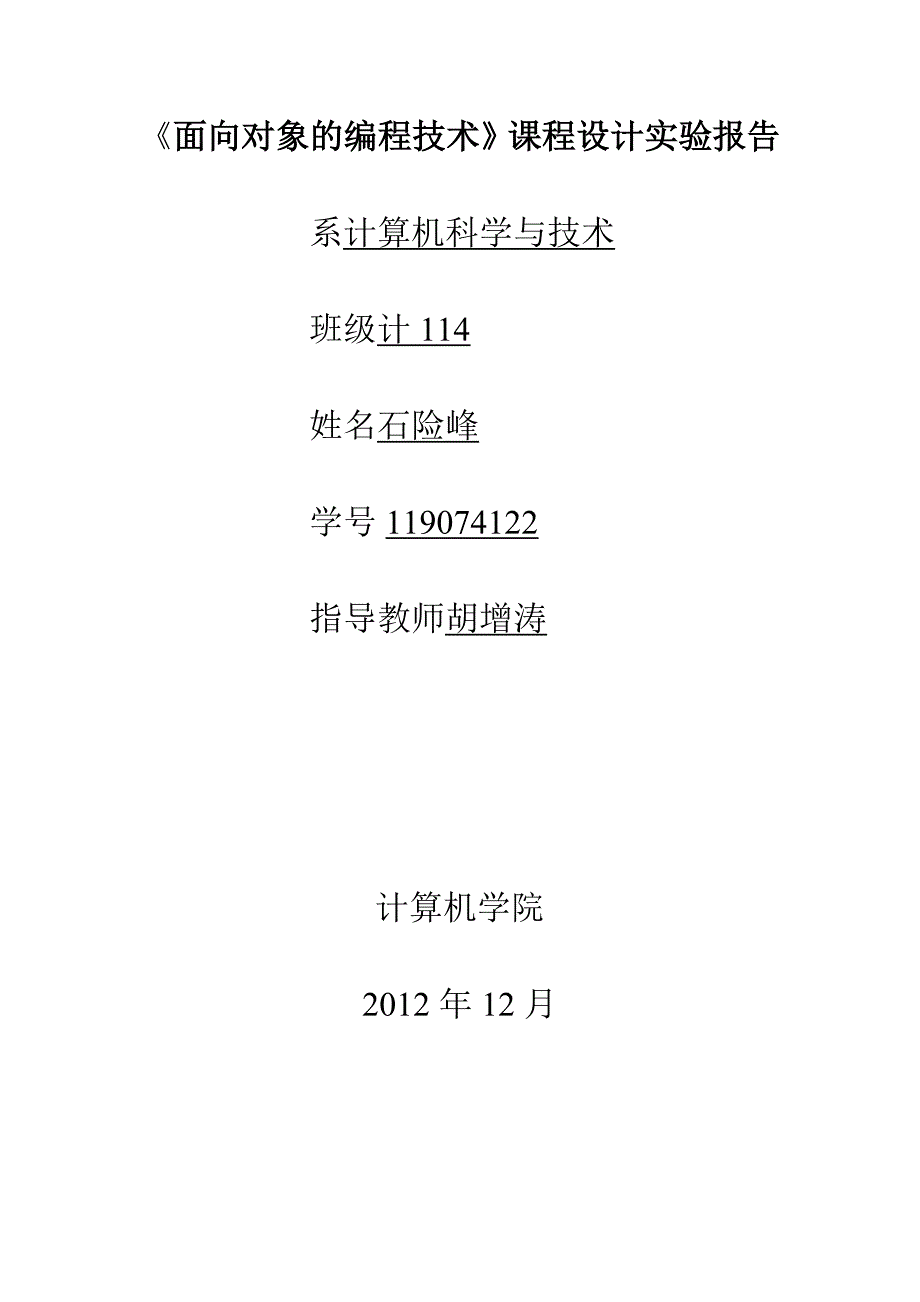 《面向对象的编程技术》课程设计实验报告

系计算机科学与技术

班级计 114

姓名石险峰

学号 119074122

指导教师胡增涛

计算机学院

2012 年 12 月